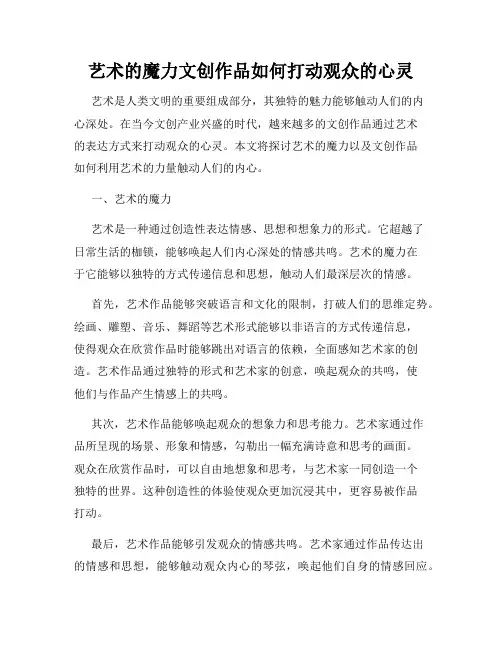 艺术的魔力文创作品如何打动观众的心灵

艺术是人类文明的重要组成部分，其独特的魅力能够触动人们的内心深处。在当今文创产业兴盛的时代，越来越多的文创作品通过艺术的表达方式来打动观众的心灵。本文将探讨艺术的魔力以及文创作品如何利用艺术的力量触动人们的内心。

一、艺术的魔力

艺术是一种通过创造性表达情感、思想和想象力的形式。它超越了日常生活的枷锁，能够唤起人们内心深处的情感共鸣。艺术的魔力在于它能够以独特的方式传递信息和思想，触动人们最深层次的情感。

首先，艺术作品能够突破语言和文化的限制，打破人们的思维定势。绘画、雕塑、音乐、舞蹈等艺术形式能够以非语言的方式传递信息，使得观众在欣赏作品时能够跳出对语言的依赖，全面感知艺术家的创造。艺术作品通过独特的形式和艺术家的创意，唤起观众的共鸣，使他们与作品产生情感上的共鸣。

其次，艺术作品能够唤起观众的想象力和思考能力。艺术家通过作品所呈现的场景、形象和情感，勾勒出一幅充满诗意和思考的画面。观众在欣赏作品时，可以自由地想象和思考，与艺术家一同创造一个独特的世界。这种创造性的体验使观众更加沉浸其中，更容易被作品打动。

最后，艺术作品能够引发观众的情感共鸣。艺术家通过作品传达出的情感和思想，能够触动观众内心的琴弦，唤起他们自身的情感回应。